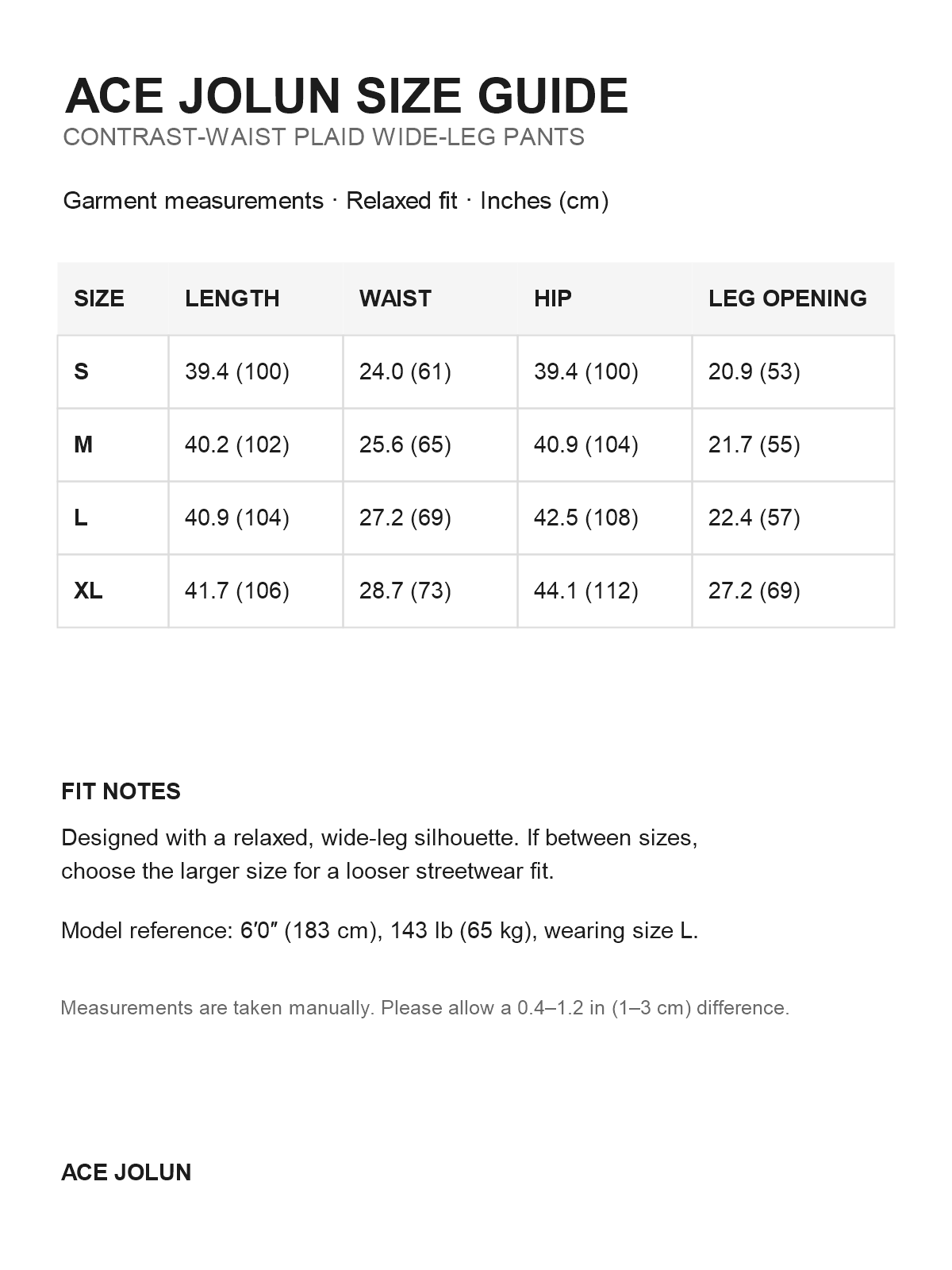 ACE JOLUN SIZE GUIDE
CONTRAST-WAIST PLAID WIDE-LEG PANTS

Garment measurements · Relaxed fit · Inches (cm)

| SIZE | LENGTH | WAIST | HIP | LEG OPENING |
|---|---|---|---|---|
| S | 39.4 (100) | 24.0 (61) | 39.4 (100) | 20.9 (53) |
| M | 40.2 (102) | 25.6 (65) | 40.9 (104) | 21.7 (55) |
| L | 40.9 (104) | 27.2 (69) | 42.5 (108) | 22.4 (57) |
| XL | 41.7 (106) | 28.7 (73) | 44.1 (112) | 27.2 (69) |

FIT NOTES

Designed with a relaxed, wide-leg silhouette. If between sizes, choose the larger size for a looser streetwear fit.

Model reference: 6′0″ (183 cm), 143 lb (65 kg), wearing size L.

Measurements are taken manually. Please allow a 0.4–1.2 in (1–3 cm) difference.

ACE JOLUN